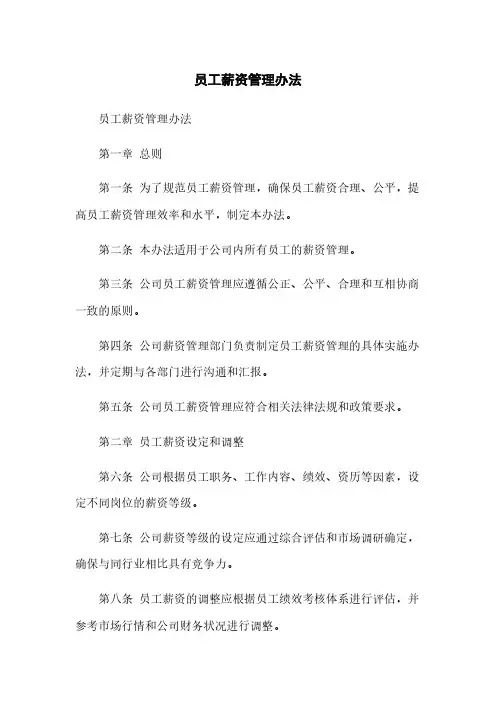 员工薪资管理办法

员工薪资管理办法

第一章 总则

第一条 为了规范员工薪资管理，确保员工薪资合理、公平，提高员工薪资管理效率和水平，制定本办法。

第二条 本办法适用于公司内所有员工的薪资管理。

第三条 公司员工薪资管理应遵循公正、公平、合理和互相协商一致的原则。

第四条 公司薪资管理部门负责制定员工薪资管理的具体实施办法，并定期与各部门进行沟通和汇报。

第五条 公司员工薪资管理应符合相关法律法规和政策要求。

第二章 员工薪资设定和调整

第六条 公司根据员工职务、工作内容、绩效、资历等因素，设定不同岗位的薪资等级。

第七条 公司薪资等级的设定应通过综合评估和市场调研确定，确保与同行业相比具有竞争力。

第八条 员工薪资的调整应根据员工绩效考核体系进行评估，并参考市场行情和公司财务状况进行调整。